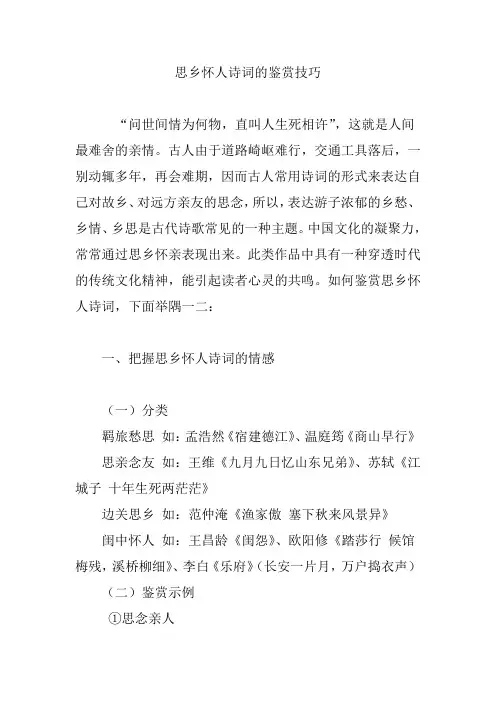 思乡怀人诗词的鉴赏技巧

“问世间情为何物，直叫人生死相许”，这就是人间最难舍的亲情。古人由于道路崎岖难行，交通工具落后，一别动辄多年，再会难期，因而古人常用诗词的形式来表达自己对故乡、对远方亲友的思念，所以，表达游子浓郁的乡愁、乡情、乡思是古代诗歌常见的一种主题。中国文化的凝聚力，常常通过思乡怀亲表现出来。此类作品中具有一种穿透时代的传统文化精神，能引起读者心灵的共鸣。如何鉴赏思乡怀人诗词，下面举隅一二：

一、把握思乡怀人诗词的情感

（一）分类

羁旅愁思 如：孟浩然《宿建德江》、温庭筠《商山早行》

思亲念友 如：王维《九月九日忆山东兄弟》、苏轼《江城子 十年生死两茫茫》

边关思乡 如：范仲淹《渔家傲 塞下秋来风景异》

闺中怀人 如：王昌龄《闺怨》、欧阳修《踏莎行 候馆梅残，溪桥柳细》、李白《乐府》(长安一片月，万户捣衣声)

（二）鉴赏示例

①思念亲人